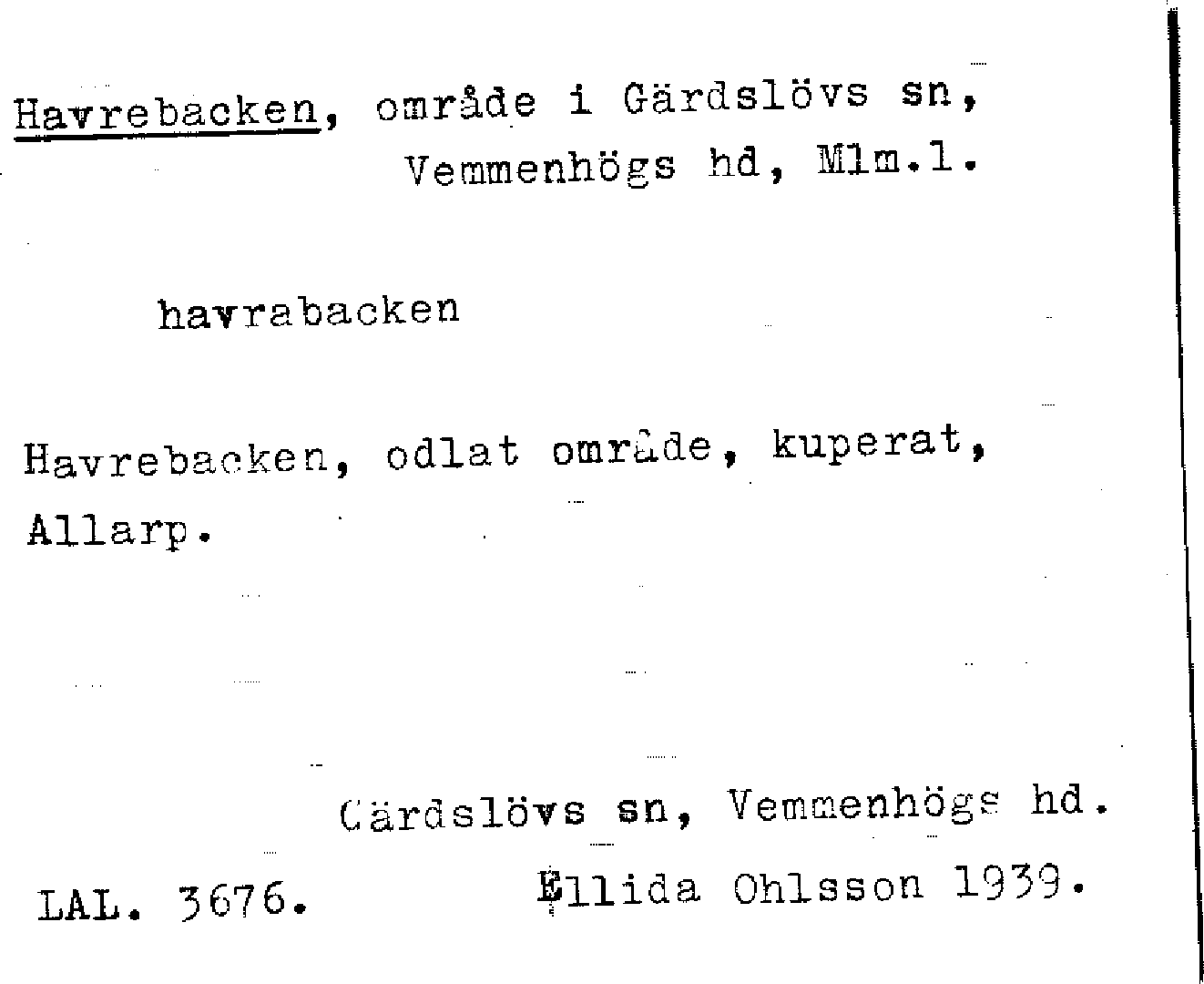 Havrebacken, område i Gärdslövs sn, Vemmenhögs hd, Mlm.l.

havrabacken

Havrebacken, odlat område, kuperat, Allarp.

Gärdslövs sn, Vemmenhögs hd.

LAL. 3676. Ellida Ohlsson 1939.